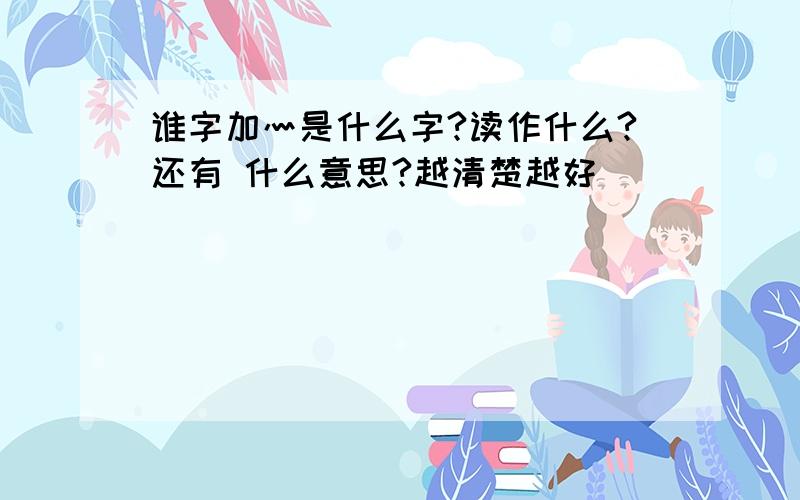 谁字加灬是什么字?读作什么?还有 什么意思?越清楚越好